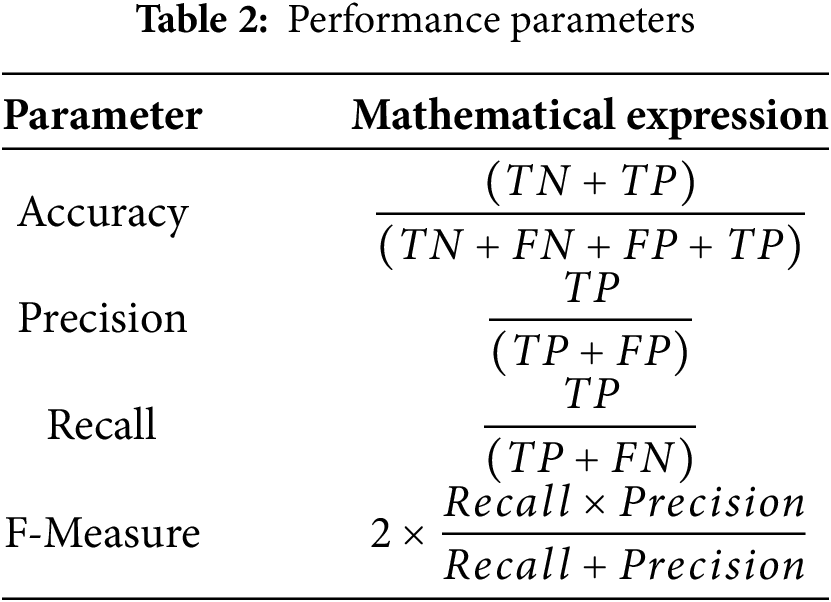 Table 2: Performance parameters

| Parameter | Mathematical expression |
|---|---|
| Accuracy | $\frac{(TN + TP)}{(TN + FN + FP + TP)}$ |
| Precision | $\frac{TP}{(TP + FP)}$ |
| Recall | $\frac{TP}{(TP + FN)}$ |
| F-Measure | $2 \times \frac{Recall \times Precision}{Recall + Precision}$ |